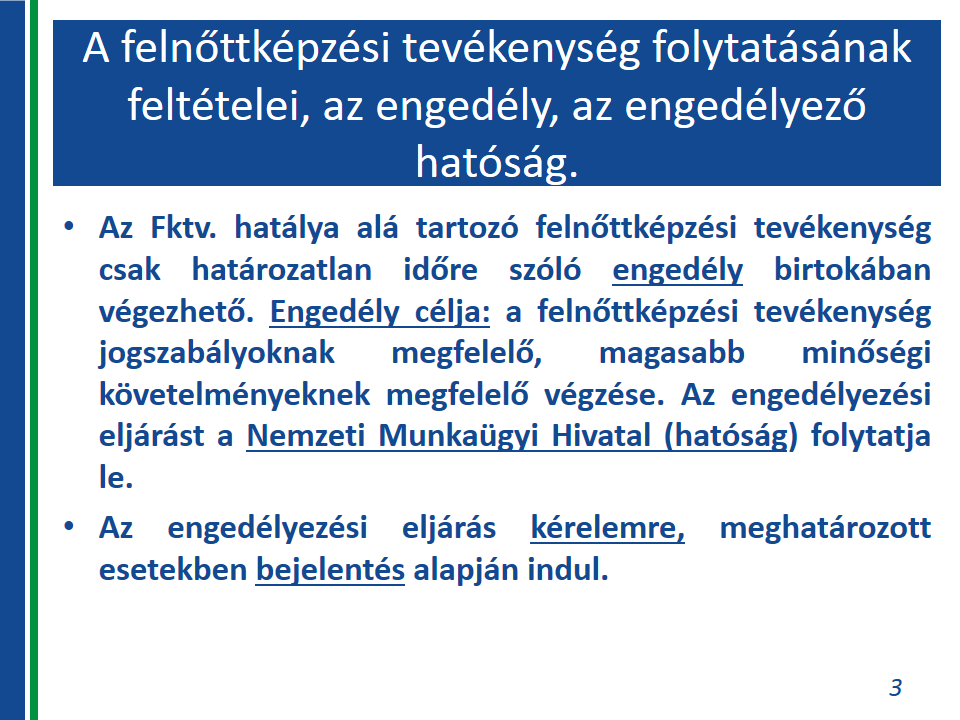 A felnőttképzési tevékenység folytatásának feltételei, az engedély, az engedélyező hatóság.

• Az Fktv. hatálya alá tartozó felnőttképzési tevékenység csak határozatlan időre szóló engedély birtokában végezhető. Engedély célja: a felnőttképzési tevékenység jogszabályoknak megfelelő, magasabb minőségi követelményeknek megfelelő végzése. Az engedélyezési eljárást a Nemzeti Munkaügyi Hivatal (hatóság) folytatja le.

• Az engedélyezési eljárás kérelemre, meghatározott esetekben bejelentés alapján indul.

3